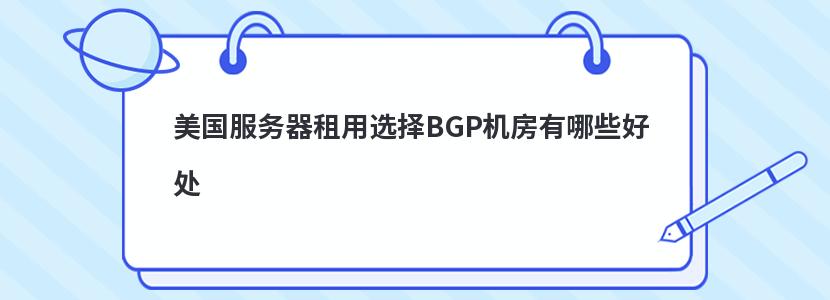 美国服务器租用选择BGP机房有哪些好处